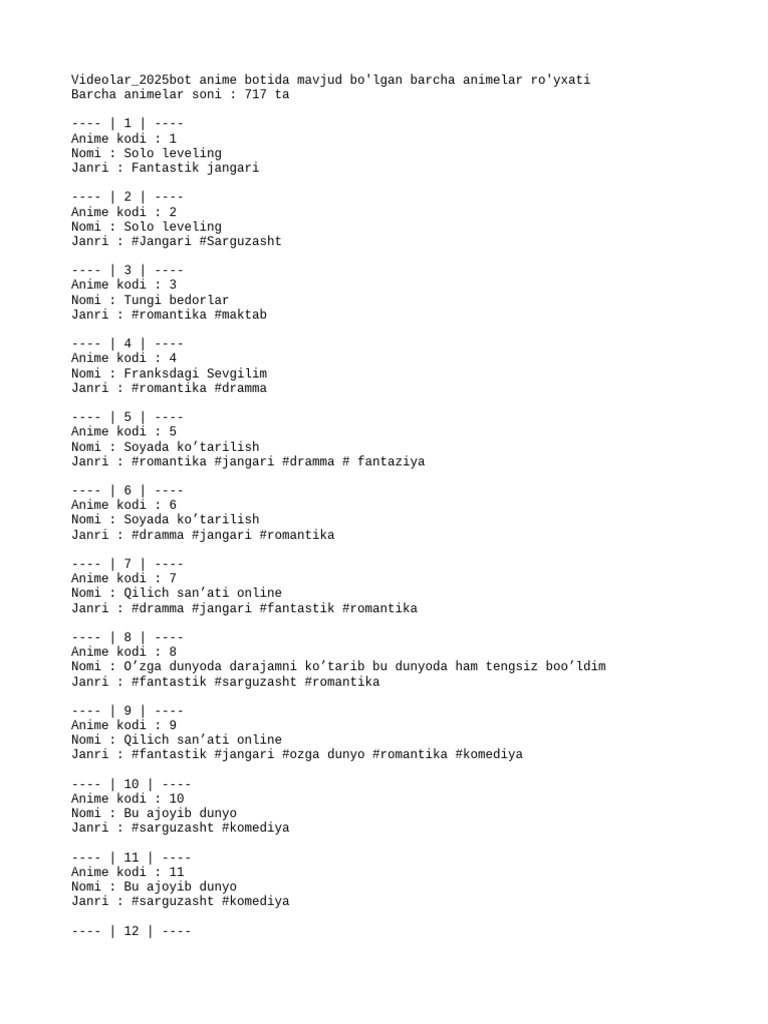 Videolar_2025bot anime botida mavjud bo'lgan barcha animelar ro'yxati
Barcha animelar soni : 717 ta

---- | 1 | ----
Anime kodi : 1
Nomi : Solo leveling
Janri : Fantastik jangari

---- | 2 | ----
Anime kodi : 2
Nomi : Solo leveling
Janri : #Jangari #Sarguzasht

---- | 3 | ----
Anime kodi : 3
Nomi : Tungi bedorlar
Janri : #romantika #maktab

---- | 4 | ----
Anime kodi : 4
Nomi : Franksdagi Sevgilim
Janri : #romantika #dramma

---- | 5 | ----
Anime kodi : 5
Nomi : Soyada ko’tarilish
Janri : #romantika #jangari #dramma # fantaziya

---- | 6 | ----
Anime kodi : 6
Nomi : Soyada ko’tarilish
Janri : #dramma #jangari #romantika

---- | 7 | ----
Anime kodi : 7
Nomi : Qilich san’ati online
Janri : #dramma #jangari #fantastik #romantika

---- | 8 | ----
Anime kodi : 8
Nomi : O’zga dunyoda darajamni ko’tarib bu dunyoda ham tengsiz boo’ldim
Janri : #fantastik #sarguzasht #romantika

---- | 9 | ----
Anime kodi : 9
Nomi : Qilich san’ati online
Janri : #fantastik #jangari #ozga dunyo #romantika #komediya

---- | 10 | ----
Anime kodi : 10
Nomi : Bu ajoyib dunyo
Janri : #sarguzasht #komediya

---- | 11 | ----
Anime kodi : 11
Nomi : Bu ajoyib dunyo
Janri : #sarguzasht #komediya

---- | 12 | ----